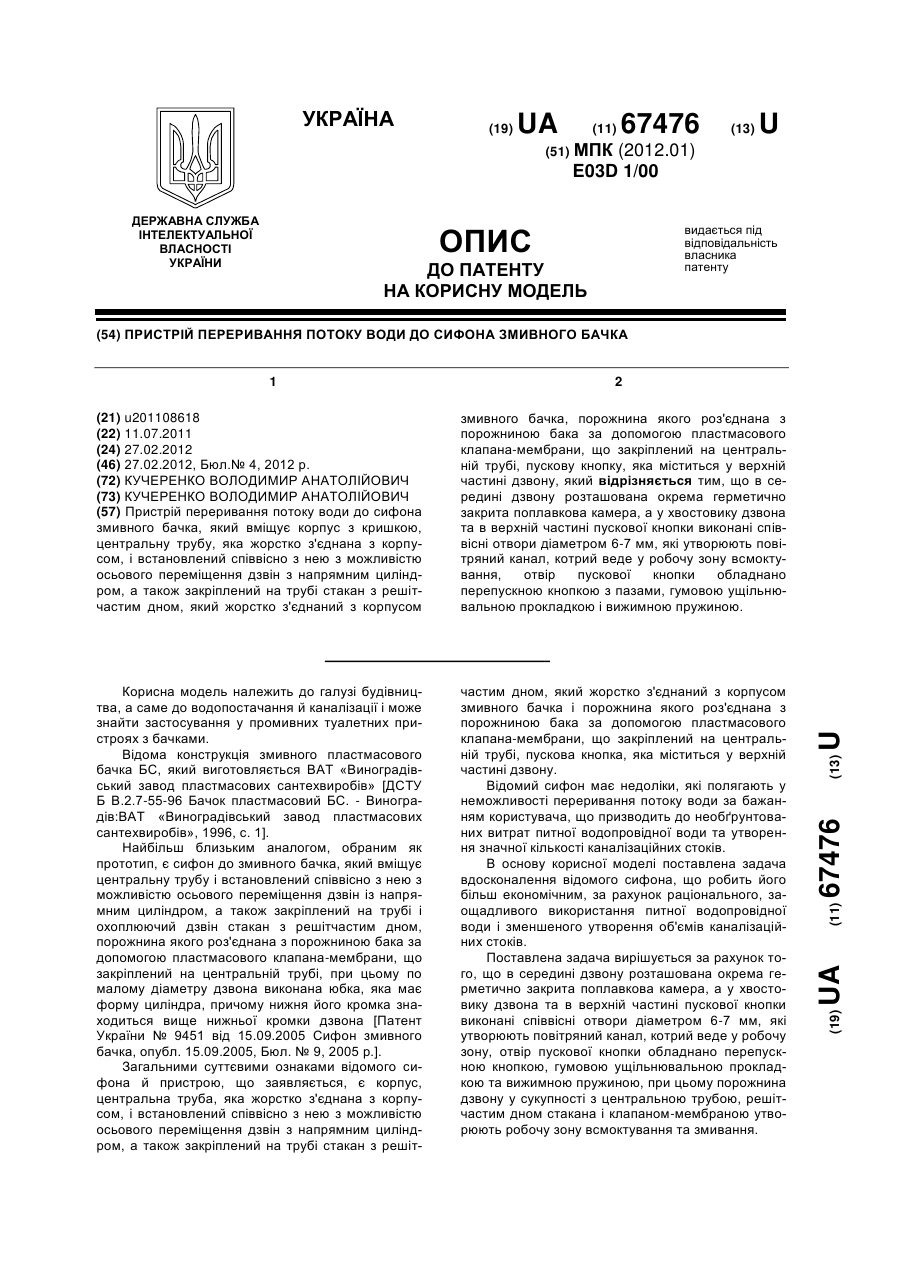 УКРАЇНА

(19) UA (11) 67476 (13) U

(51) МПК (2012.01)
E03D 1/00

ДЕРЖАВНА СЛУЖБА ІНТЕЛЕКТУАЛЬНОЇ ВЛАСНОСТІ УКРАЇНИ

ОПИС
ДО ПАТЕНТУ
НА КОРИСНУ МОДЕЛЬ

видається під відповідальність власника патенту

(54) ПРИСТРІЙ ПЕРЕРИВАННЯ ПОТОКУ ВОДИ ДО СИФОНА ЗМИВНОГО БАЧКА

1

(21) u201108618
(22) 11.07.2011
(24) 27.02.2012
(46) 27.02.2012, Бюл.№ 4, 2012 р.
(72) КУЧЕРЕНКО ВОЛОДИМИР АНАТОЛІЙОВИЧ
(73) КУЧЕРЕНКО ВОЛОДИМИР АНАТОЛІЙОВИЧ
(57) Пристрій переривання потоку води до сифона змивного бачка, який вміщує корпус з кришкою, центральну трубу, яка жорстко з'єднана з корпусом, і встановлений співвісно з нею з можливістю осьового переміщення дзвін з напрямним циліндром, а також закріплений на трубі стакан з решітчастим дном, який жорстко з'єднаний з корпусом

2

змивного бачка, порожнина якого роз'єднана з порожниною бака за допомогою пластмасового клапана-мембрани, що закріплений на центральній трубі, пускову кнопку, яка міститься у верхній частині дзвону, який відрізняється тим, що в середині дзвону розташована окрема герметично закрита поплавкова камера, а у хвостовику дзвона та в верхній частині пускової кнопки виконані співвісні отвори діаметром 6-7 мм, які утворюють повітряний канал, котрий веде у робочу зону всмоктування, отвір пускової кнопки обладнано перепускною кнопкою з пазами, гумовою ущільнювальною прокладкою і вижимною пружиною.

Корисна модель належить до галузі будівництва, а саме до водопостачання й каналізації і може знайти застосування у промивних туалетних пристроях з бачками.

Відома конструкція змивного пластмасового бачка БС, який виготовляється ВАТ «Виноградівський завод пластмасових сантехвиробів» [ДСТУ Б В.2.7-55-96 Бачок пластмасовий БС. - Виноградів:ВАТ «Виноградівський завод пластмасових сантехвиробів», 1996, с. 1].

Найбільш близьким аналогом, обраним як прототип, є сифон до змивного бачка, який вміщує центральну трубу і встановлений співвісно з нею з можливістю осьового переміщення дзвін із напрямним циліндром, а також закріплений на трубі і охоплюючий дзвін стакан з решітчастим дном, порожнина якого роз'єднана з порожниною бака за допомогою пластмасового клапана-мембрани, що закріплений на центральній трубі, при цьому по малому діаметру дзвона виконана юбка, яка має форму циліндра, причому нижня його кромка знаходиться вище нижньої кромки дзвона [Патент України № 9451 від 15.09.2005 Сифон змивного бачка, опубл. 15.09.2005, Бюл. № 9, 2005 р.].

Загальними суттєвими ознаками відомого сифона й пристрою, що заявляється, є корпус, центральна труба, яка жорстко з'єднана з корпусом, і встановлений співвісно з нею з можливістю осьового переміщення дзвін з напрямним циліндром, а також закріплений на трубі стакан з решітчастим дном, який жорстко з'єднаний з корпусом змивного бачка і порожнина якого роз'єднана з порожниною бака за допомогою пластмасового клапана-мембрани, що закріплений на центральній трубі, пускова кнопка, яка міститься у верхній частині дзвону.

Відомий сифон має недоліки, які полягають у неможливості переривання потоку води за бажанням користувача, що призводить до необґрунтованих витрат питної водопровідної води та утворення значної кількості каналізаційних стоків.

В основу корисної моделі поставлена задача вдосконалення відомого сифона, що робить його більш економічним, за рахунок раціонального, заощадливого використання питної водопровідної води і зменшеного утворення об'ємів каналізаційних стоків.

Поставлена задача вирішується за рахунок того, що в середині дзвону розташована окрема герметично закрита поплавкова камера, а у хвостовику дзвона та в верхній частині пускової кнопки виконані співвісні отвори діаметром 6-7 мм, які утворюють повітряний канал, котрий веде у робочу зону, отвір пускової кнопки обладнано перепускною кнопкою, гумовою ущільнювальною прокладкою та вижимною пружиною, при цьому порожнина дзвону у сукупності з центральною трубою, решітчастим дном стакана і клапаном-мембраною утворюють робочу зону всмоктування та змивання.

(19) UA (11) 67476 (13) U